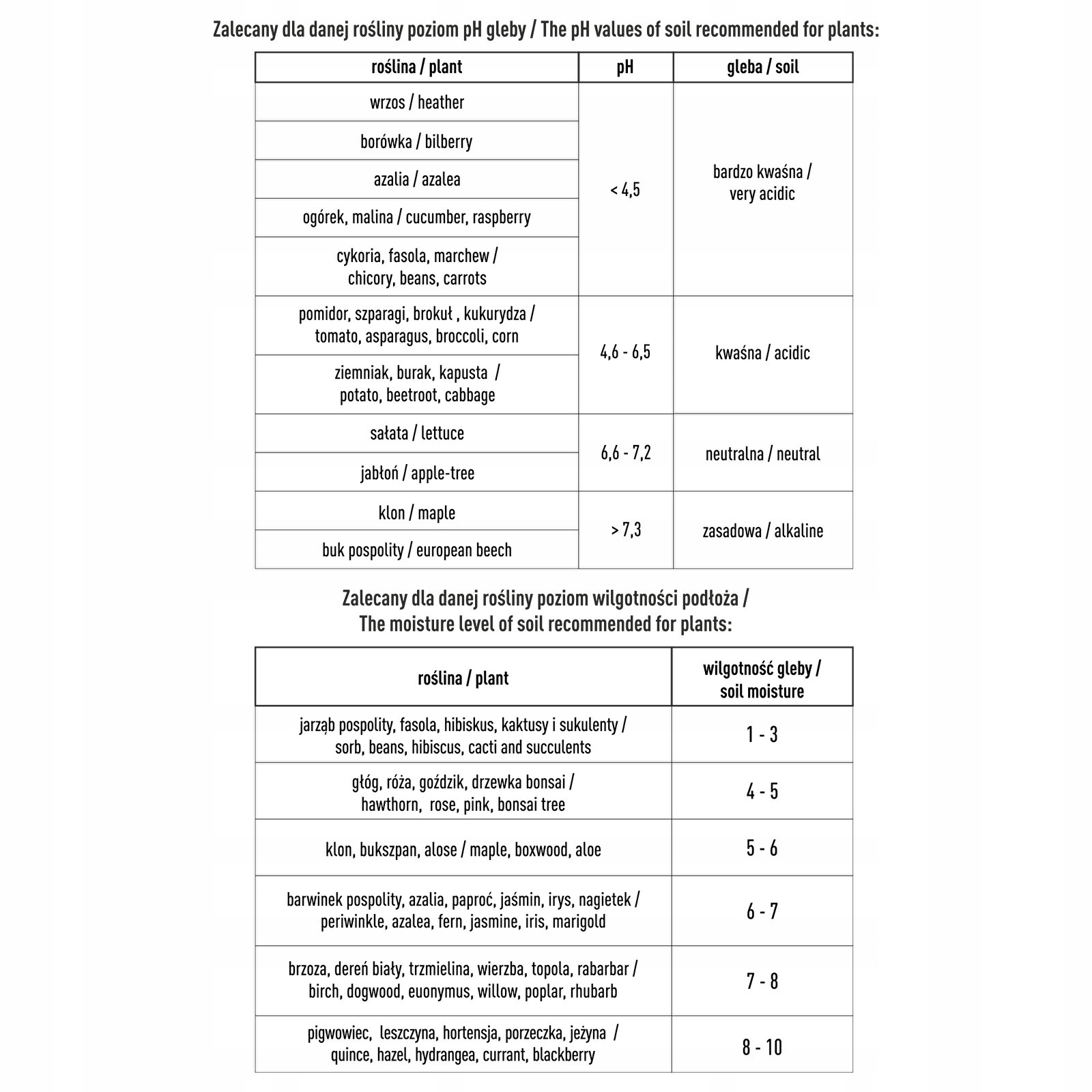 Zalecany dla danej rośliny poziom pH gleby / The pH values of soil recommended for plants:

| roślina / plant | pH | gleba / soil |
|---|---|---|
| wrzos / heather | < 4,5 | bardzo kwaśna / very acidic |
| borówka / bilberry | | |
| azalia / azalea | | |
| ogórek, malina / cucumber, raspberry | | |
| cykoria, fasola, marchew / chicory, beans, carrots | | |
| pomidor, szparagi, brokuł , kukurydza / tomato, asparagus, broccoli, corn | 4,6 - 6,5 | kwaśna / acidic |
| ziemniak, burak, kapusta / potato, beetroot, cabbage | | |
| sałata / lettuce | 6,6 - 7,2 | neutralna / neutral |
| jabłoń / apple-tree | | |
| klon / maple | > 7,3 | zasadowa / alkaline |
| buk pospolity / european beech | | |

Zalecany dla danej rośliny poziom wilgotności podłoża /
The moisture level of soil recommended for plants:

| roślina / plant | wilgotność gleby / soil moisture |
|---|---|
| jarząb pospolity, fasola, hibiskus, kaktusy i sukulenty / sorb, beans, hibiscus, cacti and succulents | 1 - 3 |
| głóg, róża, goździk, drzewka bonsai / hawthorn, rose, pink, bonsai tree | 4 - 5 |
| klon, bukszpan, alose / maple, boxwood, aloe | 5 - 6 |
| barwinek pospolity, azalia, paproć, jaśmin, irys, nagietek / periwinkle, azalea, fern, jasmine, iris, marigold | 6 - 7 |
| brzoza, dereń biały, trzmielina, wierzba, topola, rabarbar / birch, dogwood, euonymus, willow, poplar, rhubarb | 7 - 8 |
| pigwowiec, leszczyna, hortensja, porzeczka, jeżyna / quince, hazel, hydrangea, currant, blackberry | 8 - 10 |